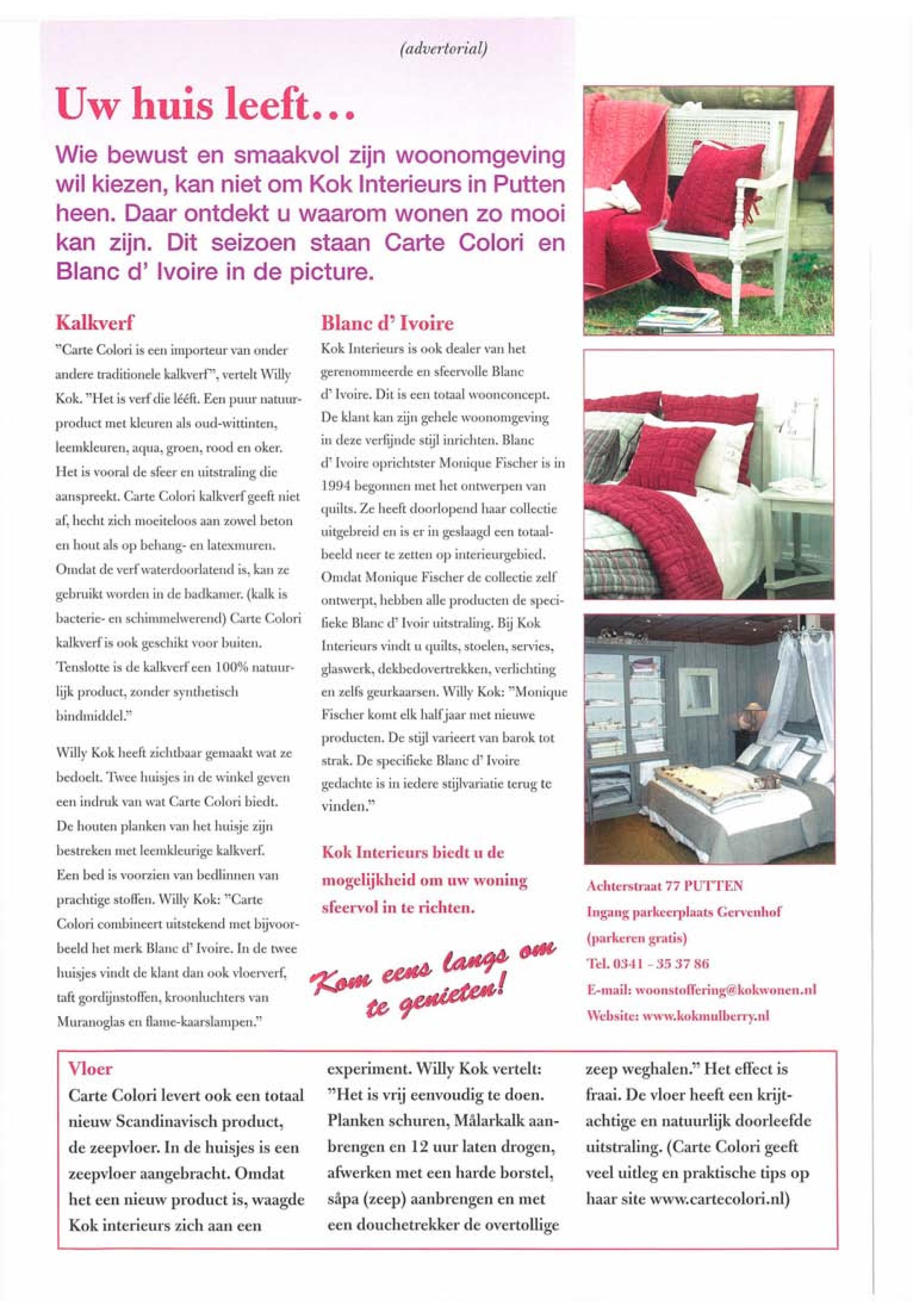 (advertorial)

Uw huis leeft...

Wie bewust en smaakvol zijn woonomgeving wil kiezen, kan niet om Kok Interieurs in Putten heen. Daar ontdekt u waarom wonen zo mooi kan zijn. Dit seizoen staan Carte Colori en Blanc d' Ivoire in de picture.

Kalkverf

"Carte Colori is een importeur van onder andere traditionele kalkverf", vertelt Willy Kok. "Het is verf die lééft. Een puur natuurproduct met kleuren als oud-wittinten, leemkleuren, aqua, groen, rood en oker. Het is vooral de sfeer en uitstraling die aanspreekt. Carte Colori kalkverf geeft niet af, hecht zich moeiteloos aan zowel beton en hout als op behang- en latexmuren. Omdat de verf waterdoorlatend is, kan ze gebruikt worden in de badkamer. (kalk is bacterie- en schimmelwerend) Carte Colori kalkverf is ook geschikt voor buiten. Tenslotte is de kalkverf een 100% natuurlijk product, zonder synthetisch bindmiddel."

Willy Kok heeft zichtbaar gemaakt wat ze bedoelt. Twee huisjes in de winkel geven een indruk van wat Carte Colori biedt. De houten planken van het huisje zijn bestreken met leemkleurige kalkverf. Een bed is voorzien van bedlinnen van prachtige stoffen. Willy Kok: "Carte Colori combineert uitstekend met bijvoorbeeld het merk Blanc d' Ivoire. In de twee huisjes vindt de klant dan ook vloerverf, taft gordijnstoffen, kroonluchters van Muranoglas en flame-kaarslampen."

Blanc d' Ivoire

Kok Interieurs is ook dealer van het gerenommeerde en sfeervolle Blanc d' Ivoire. Dit is een totaal woonconcept. De klant kan zijn gehele woonomgeving in deze verfijnde stijl inrichten. Blanc d' Ivoire oprichtster Monique Fischer is in 1994 begonnen met het ontwerpen van quilts. Ze heeft doorlopend haar collectie uitgebreid en is er in geslaagd een totaalbeeld neer te zetten op interieurgebied. Omdat Monique Fischer de collectie zelf ontwerpt, hebben alle producten de specifieke Blanc d' Ivoir uitstraling. Bij Kok Interieurs vindt u quilts, stoelen, servies, glaswerk, dekbedovertrekken, verlichting en zelfs geurkaarsen. Willy Kok: "Monique Fischer komt elk half jaar met nieuwe producten. De stijl varieert van barok tot strak. De specifieke Blanc d' Ivoire gedachte is in iedere stijlvariatie terug te vinden."

Kok Interieurs biedt u de mogelijkheid om uw woning sfeervol in te richten.

Kom eens langs om te genieten!

Achterstraat 77 PUTTEN
Ingang parkeerplaats Gervenhof
(parkeren gratis)
Tel. 0341 - 35 37 86
E-mail: woonstoffering@kokwonen.nl
Website: www.kokmulberry.nl

Vloer

Carte Colori levert ook een totaal nieuw Scandinavisch product, de zeepvloer. In de huisjes is een zeepvloer aangebracht. Omdat het een nieuw product is, waagde Kok interieurs zich aan een experiment. Willy Kok vertelt: "Het is vrij eenvoudig te doen. Planken schuren, Målarkalk aanbrengen en 12 uur laten drogen, afwerken met een harde borstel, såpa (zeep) aanbrengen en met een douchetrekker de overtollige zeep weghalen." Het effect is fraai. De vloer heeft een krijtachtige en natuurlijk doorleefde uitstraling. (Carte Colori geeft veel uitleg en praktische tips op haar site www.cartecolori.nl)